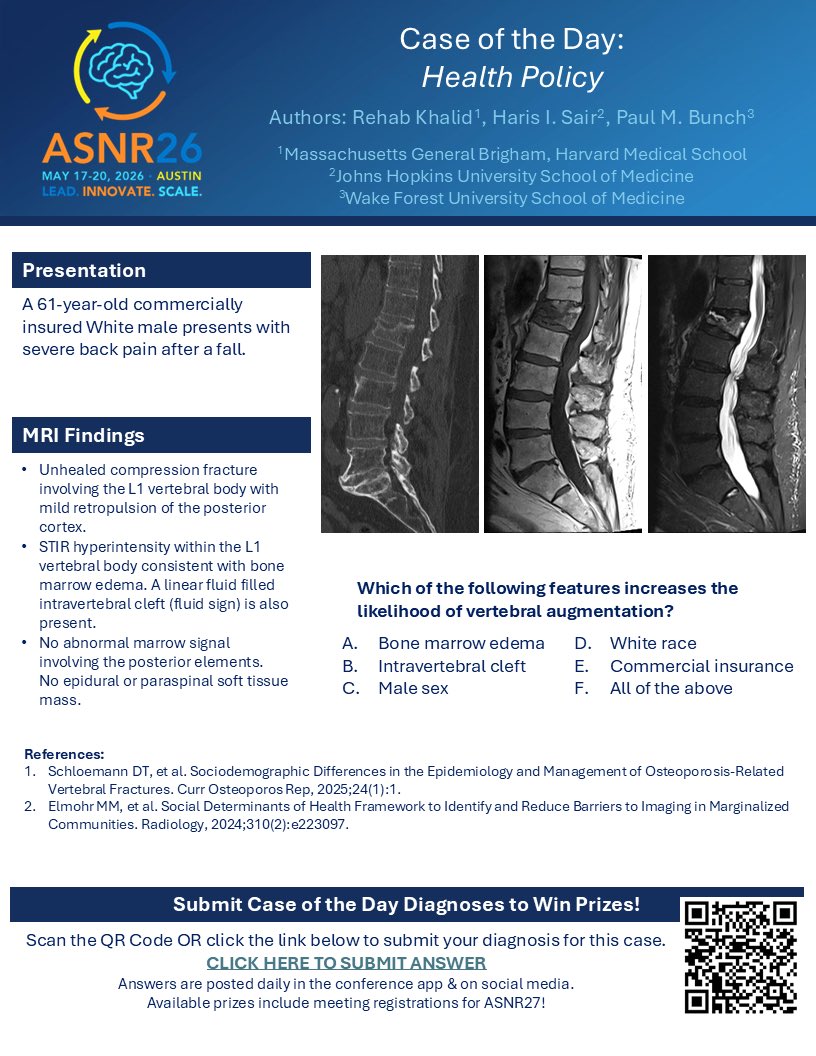 ASNR26
MAY 17-20, 2026 · AUSTIN
LEAD. INNOVATE. SCALE.

Case of the Day:
Health Policy

Authors: Rehab Khalid$^1$, Haris I. Sair$^2$, Paul M. Bunch$^3$

$^1$Massachusetts General Brigham, Harvard Medical School
$^2$Johns Hopkins University School of Medicine
$^3$Wake Forest University School of Medicine

Presentation

A 61-year-old commercially insured White male presents with severe back pain after a fall.

MRI Findings

• Unhealed compression fracture involving the L1 vertebral body with mild retropulsion of the posterior cortex.
• STIR hyperintensity within the L1 vertebral body consistent with bone marrow edema. A linear fluid filled intravertebral cleft (fluid sign) is also present.
• No abnormal marrow signal involving the posterior elements. No epidural or paraspinal soft tissue mass.

Which of the following features increases the likelihood of vertebral augmentation?

A. Bone marrow edema
B. Intravertebral cleft
C. Male sex
D. White race
E. Commercial insurance
F. All of the above

References:
1. Schloemann DT, et al. Sociodemographic Differences in the Epidemiology and Management of Osteoporosis-Related Vertebral Fractures. Curr Osteoporos Rep, 2025;24(1):1.
2. Elmohr MM, et al. Social Determinants of Health Framework to Identify and Reduce Barriers to Imaging in Marginalized Communities. Radiology, 2024;310(2):e223097.

Submit Case of the Day Diagnoses to Win Prizes!

Scan the QR Code OR click the link below to submit your diagnosis for this case.
CLICK HERE TO SUBMIT ANSWER
Answers are posted daily in the conference app & on social media.
Available prizes include meeting registrations for ASNR27!